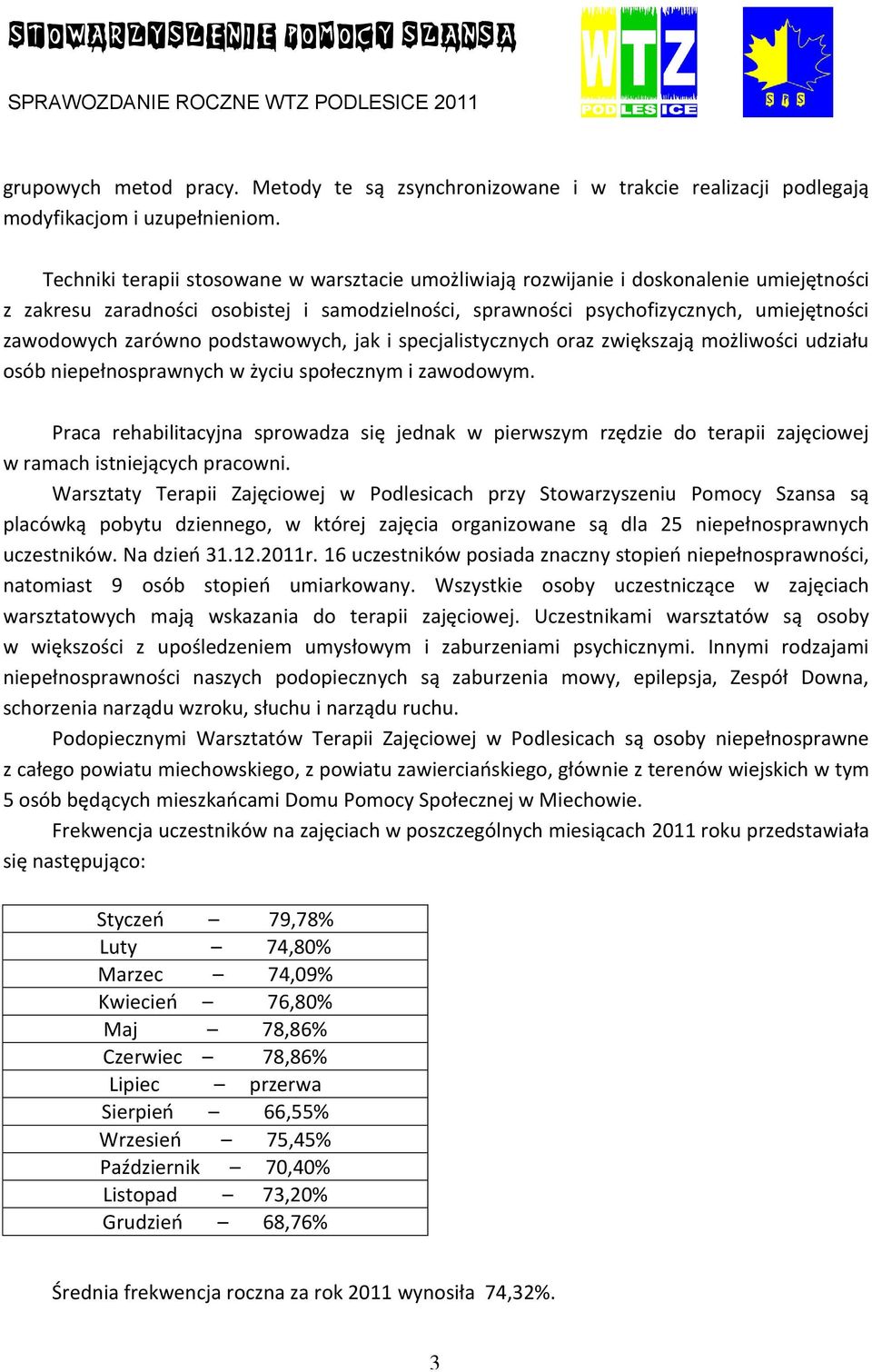 STOWARZYSZENIE POMOCY SZANSA

SPRAWOZDANIE ROCZNE WTZ PODLESICE 2011

WTZ
PODLESICE

SPS

grupowych metod pracy. Metody te są zsynchronizowane i w trakcie realizacji podlegają modyfikacjom i uzupełnieniom.

Techniki terapii stosowane w warsztacie umożliwiają rozwijanie i doskonalenie umiejętności z zakresu zaradności osobistej i samodzielności, sprawności psychofizycznych, umiejętności zawodowych zarówno podstawowych, jak i specjalistycznych oraz zwiększają możliwości udziału osób niepełnosprawnych w życiu społecznym i zawodowym.

Praca rehabilitacyjna sprowadza się jednak w pierwszym rzędzie do terapii zajęciowej w ramach istniejących pracowni.

Warsztaty Terapii Zajęciowej w Podlesicach przy Stowarzyszeniu Pomocy Szansa są placówką pobytu dziennego, w której zajęcia organizowane są dla 25 niepełnosprawnych uczestników. Na dzień 31.12.2011r. 16 uczestników posiada znaczny stopień niepełnosprawności, natomiast 9 osób stopień umiarkowany. Wszystkie osoby uczestniczące w zajęciach warsztatowych mają wskazania do terapii zajęciowej. Uczestnikami warsztatów są osoby w większości z upośledzeniem umysłowym i zaburzeniami psychicznymi. Innymi rodzajami niepełnosprawności naszych podopiecznych są zaburzenia mowy, epilepsja, Zespół Downa, schorzenia narządu wzroku, słuchu i narządu ruchu.

Podopiecznymi Warsztatów Terapii Zajęciowej w Podlesicach są osoby niepełnosprawne z całego powiatu miechowskiego, z powiatu zawierciańskiego, głównie z terenów wiejskich w tym 5 osób będących mieszkańcami Domu Pomocy Społecznej w Miechowie.

Frekwencja uczestników na zajęciach w poszczególnych miesiącach 2011 roku przedstawiała się następująco:

| Styczeń – 79,78% |
|---|
| Luty – 74,80% |
| Marzec – 74,09% |
| Kwiecień – 76,80% |
| Maj – 78,86% |
| Czerwiec – 78,86% |
| Lipiec – przerwa |
| Sierpień – 66,55% |
| Wrzesień – 75,45% |
| Październik – 70,40% |
| Listopad – 73,20% |
| Grudzień – 68,76% |

Średnia frekwencja roczna za rok 2011 wynosiła 74,32%.

3